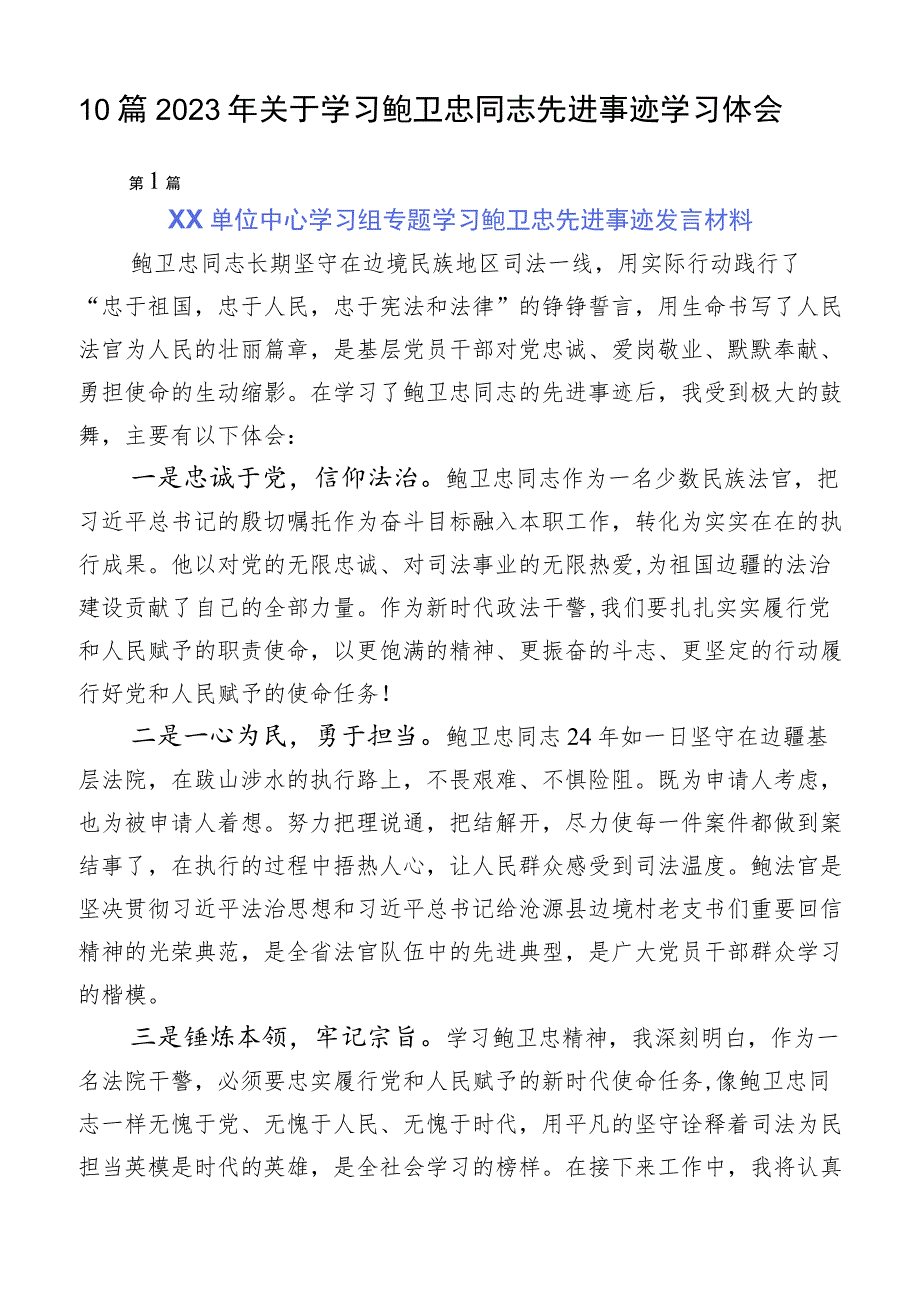 10篇2023年关于学习鲍卫忠同志先进事迹学习体会

第1篇

XX单位中心学习组专题学习鲍卫忠先进事迹发言材料

鲍卫忠同志长期坚守在边境民族地区司法一线，用实际行动践行了“忠于祖国，忠于人民，忠于宪法和法律”的铮铮誓言，用生命书写了人民法官为人民的壮丽篇章，是基层党员干部对党忠诚、爱岗敬业、默默奉献、勇担使命的生动缩影。在学习了鲍卫忠同志的先进事迹后，我受到极大的鼓舞，主要有以下体会：

一是忠诚于党，信仰法治。鲍卫忠同志作为一名少数民族法官，把习近平总书记的殷切嘱托作为奋斗目标融入本职工作，转化为实实在在的执行成果。他以对党的无限忠诚、对司法事业的无限热爱，为祖国边疆的法治建设贡献了自己的全部力量。作为新时代政法干警，我们要扎扎实实履行党和人民赋予的职责使命，以更饱满的精神、更振奋的斗志、更坚定的行动履行好党和人民赋予的使命任务！

二是一心为民，勇于担当。鲍卫忠同志24年如一日坚守在边疆基层法院，在跋山涉水的执行路上，不畏艰难、不惧险阻。既为申请人考虑，也为被申请人着想。努力把理说通，把结解开，尽力使每一件案件都做到案结事了，在执行的过程中捂热人心，让人民群众感受到司法温度。鲍法官是坚决贯彻习近平法治思想和习近平总书记给沧源县边境村老支书们重要回信精神的光荣典范，是全省法官队伍中的先进典型，是广大党员干部群众学习的楷模。

三是锤炼本领，牢记宗旨。学习鲍卫忠精神，我深刻明白，作为一名法院干警，必须要忠实履行党和人民赋予的新时代使命任务，像鲍卫忠同志一样无愧于党、无愧于人民、无愧于时代，用平凡的坚守诠释着司法为民担当英模是时代的英雄，是全社会学习的榜样。在接下来工作中，我将认真